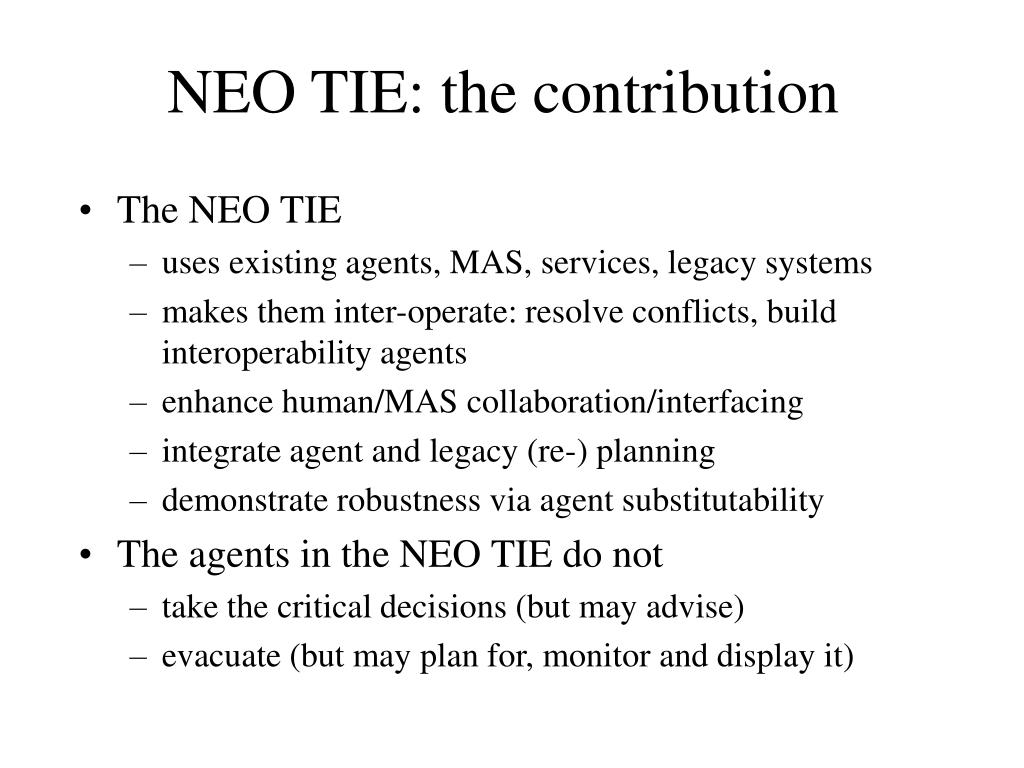 NEO TIE: the contribution

• The NEO TIE
– uses existing agents, MAS, services, legacy systems
– makes them inter-operate: resolve conflicts, build interoperability agents
– enhance human/MAS collaboration/interfacing
– integrate agent and legacy (re-) planning
– demonstrate robustness via agent substitutability
• The agents in the NEO TIE do not
– take the critical decisions (but may advise)
– evacuate (but may plan for, monitor and display it)